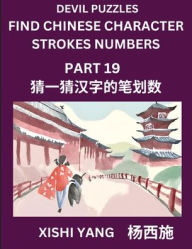 DEVIL PUZZLES
FIND CHINESE CHARACTER STROKES NUMBERS
PART 19
猜一猜汉字的笔划数

XISHI YANG 杨西施